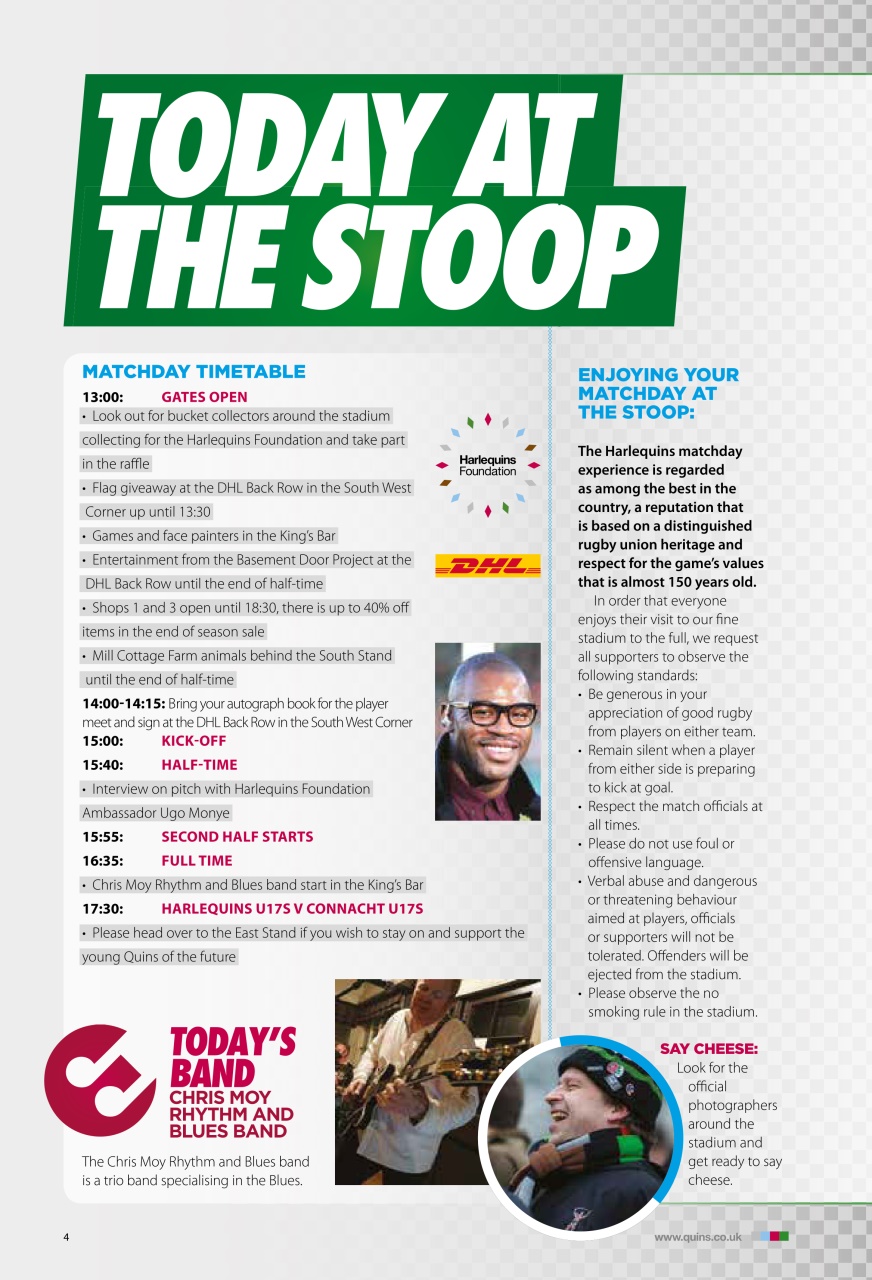 TODAY AT THE STOOP

MATCHDAY TIMETABLE

13:00: GATES OPEN

• Look out for bucket collectors around the stadium collecting for the Harlequins Foundation and take part in the raffle

• Flag giveaway at the DHL Back Row in the South West Corner up until 13:30

• Games and face painters in the King's Bar

• Entertainment from the Basement Door Project at the DHL Back Row until the end of half-time

• Shops 1 and 3 open until 18:30, there is up to 40% off items in the end of season sale

• Mill Cottage Farm animals behind the South Stand until the end of half-time

14:00-14:15: Bring your autograph book for the player meet and sign at the DHL Back Row in the South West Corner

15:00: KICK-OFF

15:40: HALF-TIME

• Interview on pitch with Harlequins Foundation Ambassador Ugo Monye

15:55: SECOND HALF STARTS

16:35: FULL TIME

• Chris Moy Rhythm and Blues band start in the King's Bar

17:30: HARLEQUINS U17S V CONNACHT U17S

• Please head over to the East Stand if you wish to stay on and support the young Quins of the future

Harlequins Foundation

DHL

TODAY'S BAND
CHRIS MOY RHYTHM AND BLUES BAND

The Chris Moy Rhythm and Blues band is a trio band specialising in the Blues.

ENJOYING YOUR MATCHDAY AT THE STOOP:

The Harlequins matchday experience is regarded as among the best in the country, a reputation that is based on a distinguished rugby union heritage and respect for the game's values that is almost 150 years old.

In order that everyone enjoys their visit to our fine stadium to the full, we request all supporters to observe the following standards:

• Be generous in your appreciation of good rugby from players on either team.

• Remain silent when a player from either side is preparing to kick at goal.

• Respect the match officials at all times.

• Please do not use foul or offensive language.

• Verbal abuse and dangerous or threatening behaviour aimed at players, officials or supporters will not be tolerated. Offenders will be ejected from the stadium.

• Please observe the no smoking rule in the stadium.

SAY CHEESE:
Look for the official photographers around the stadium and get ready to say cheese.

4

www.quins.co.uk